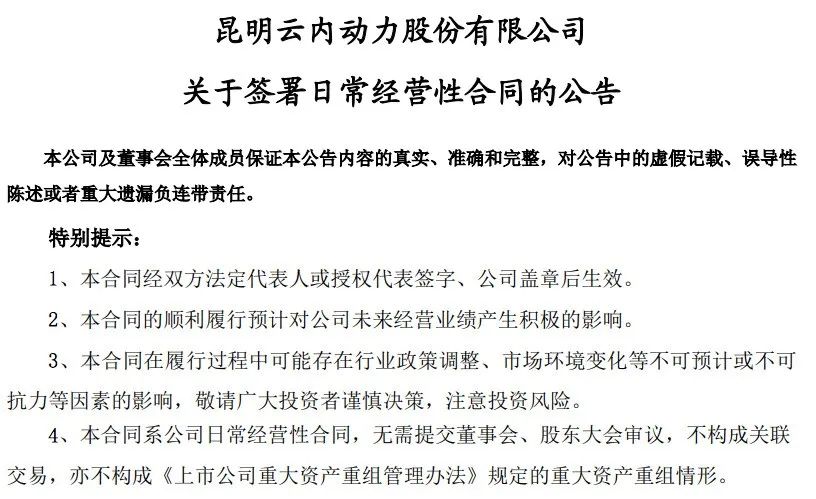 昆明云内动力股份有限公司

关于签署日常经营性合同的公告

本公司及董事会全体成员保证本公告内容的真实、准确和完整，对公告中的虚假记载、误导性陈述或者重大遗漏负连带责任。

特别提示：

1、本合同经双方法定代表人或授权代表签字、公司盖章后生效。

2、本合同的顺利履行预计对公司未来经营业绩产生积极的影响。

3、本合同在履行过程中可能存在行业政策调整、市场环境变化等不可预计或不可抗力等因素的影响，敬请广大投资者谨慎决策，注意投资风险。

4、本合同系公司日常经营性合同，无需提交董事会、股东大会审议，不构成关联交易，亦不构成《上市公司重大资产重组管理办法》规定的重大资产重组情形。